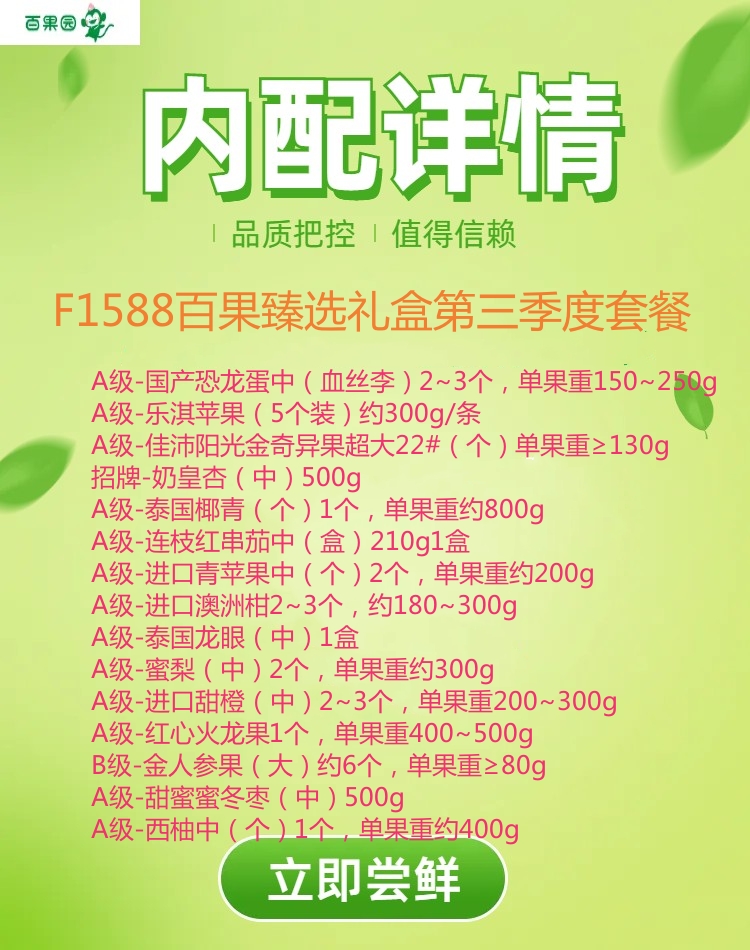 百果园

内配详情

品质把控 值得信赖

F1588百果臻选礼盒第三季度套餐

A级-国产恐龙蛋中（血丝李）2~3个，单果重150~250g
A级-乐淇苹果（5个装）约300g/条
A级-佳沛阳光金奇异果超大22#（个）单果重≥130g
招牌-奶皇杏（中）500g
A级-泰国椰青（个）1个，单果重约800g
A级-连枝红串茄中（盒）210g1盒
A级-进口青苹果中（个）2个，单果重约200g
A级-进口澳洲柑2~3个，约180~300g
A级-泰国龙眼（中）1盒
A级-蜜梨（中）2个，单果重约300g
A级-进口甜橙（中）2~3个，单果重200~300g
A级-红心火龙果1个，单果重400~500g
B级-金人参果（大）约6个，单果重≥80g
A级-甜蜜蜜冬枣（中）500g
A级-西柚中（个）1个，单果重约400g

立即尝鲜